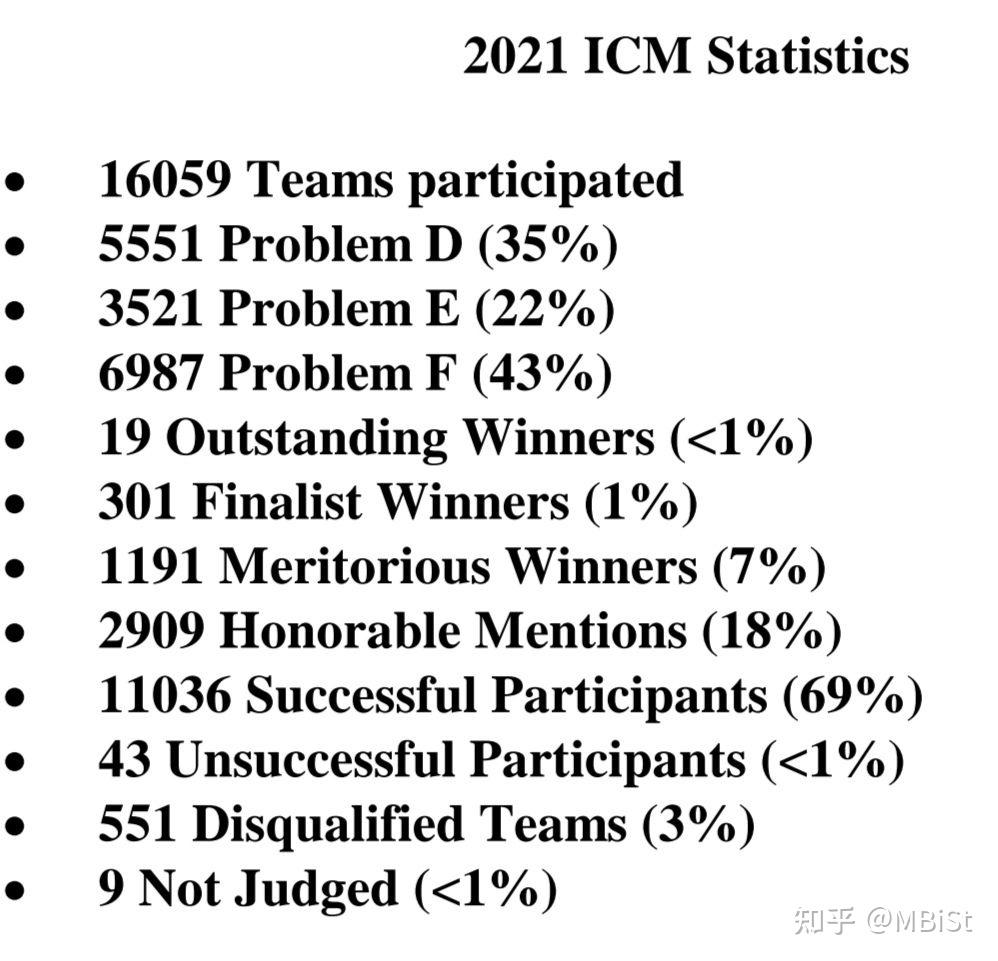 2021 ICM Statistics

• 16059 Teams participated
• 5551 Problem D (35%)
• 3521 Problem E (22%)
• 6987 Problem F (43%)
• 19 Outstanding Winners (<1%)
• 301 Finalist Winners (1%)
• 1191 Meritorious Winners (7%)
• 2909 Honorable Mentions (18%)
• 11036 Successful Participants (69%)
• 43 Unsuccessful Participants (<1%)
• 551 Disqualified Teams (3%)
• 9 Not Judged (<1%)

知乎 @MBiSt